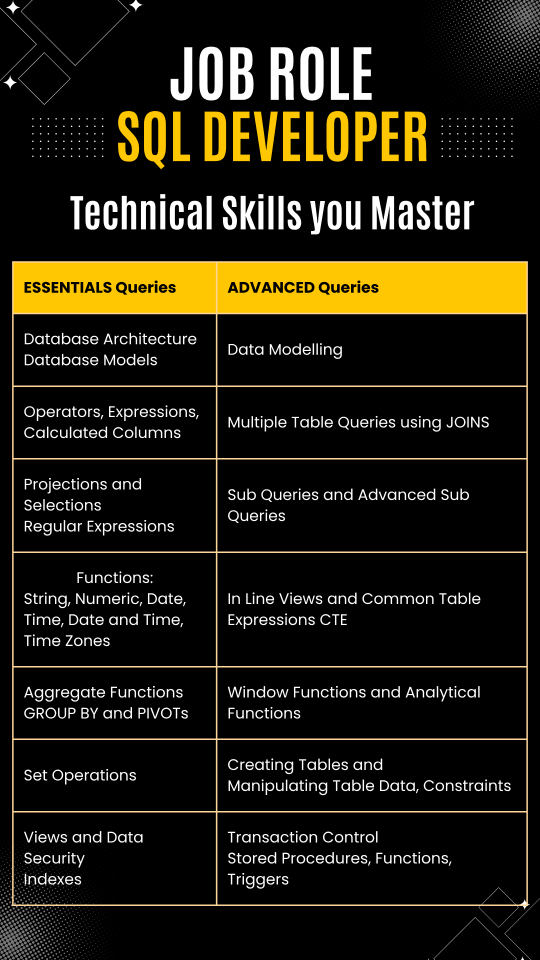 JOB ROLE
SQL DEVELOPER

Technical Skills you Master

| ESSENTIALS Queries | ADVANCED Queries |
|---|---|
| Database Architecture Database Models | Data Modelling |
| Operators, Expressions, Calculated Columns | Multiple Table Queries using JOINS |
| Projections and Selections Regular Expressions | Sub Queries and Advanced Sub Queries |
| Functions: String, Numeric, Date, Time, Date and Time, Time Zones | In Line Views and Common Table Expressions CTE |
| Aggregate Functions GROUP BY and PIVOTs | Window Functions and Analytical Functions |
| Set Operations | Creating Tables and Manipulating Table Data, Constraints |
| Views and Data Security Indexes | Transaction Control Stored Procedures, Functions, Triggers |